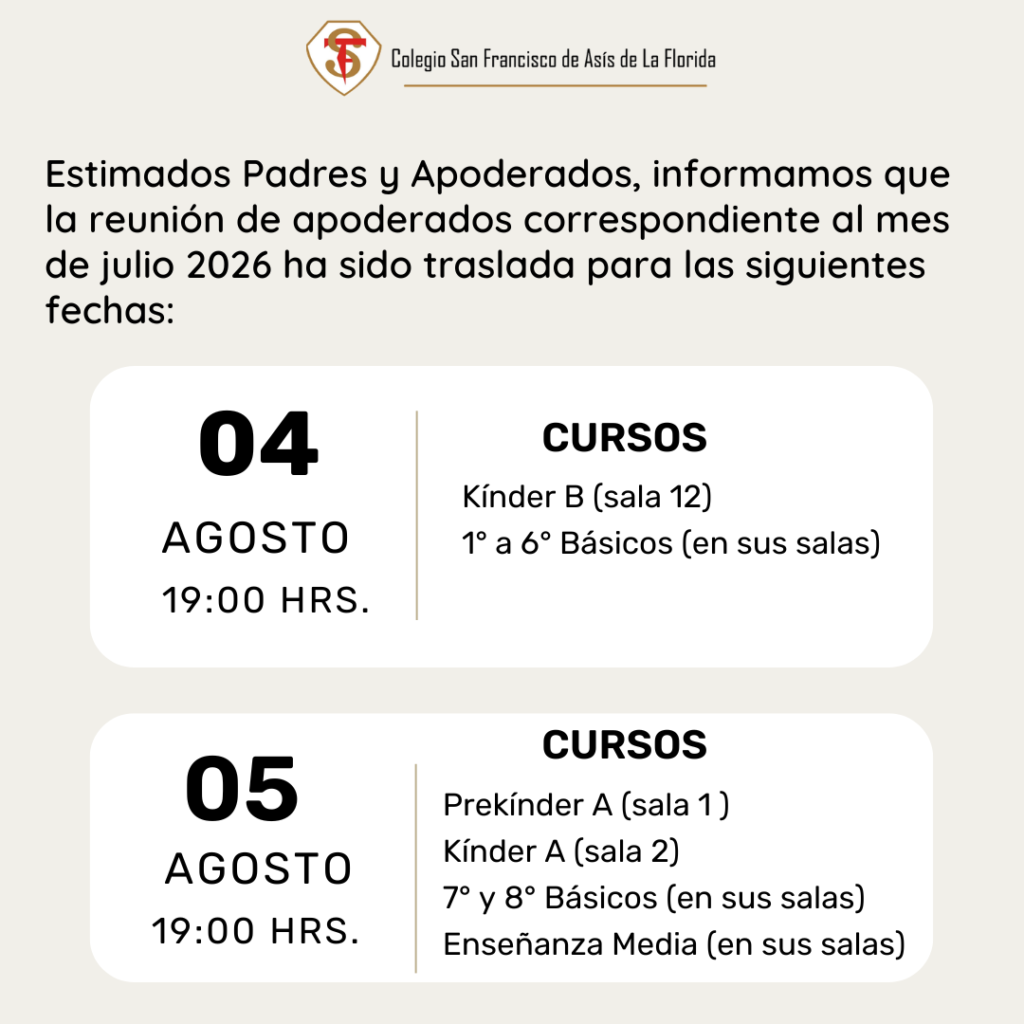 Colegio San Francisco de Asís de La Florida

Estimados Padres y Apoderados, informamos que la reunión de apoderados correspondiente al mes de julio 2026 ha sido traslada para las siguientes fechas:

04
AGOSTO
19:00 HRS.

CURSOS
Kínder B (sala 12)
1° a 6° Básicos (en sus salas)

05
AGOSTO
19:00 HRS.

CURSOS
Prekínder A (sala 1 )
Kínder A (sala 2)
7° y 8° Básicos (en sus salas)
Enseñanza Media (en sus salas)